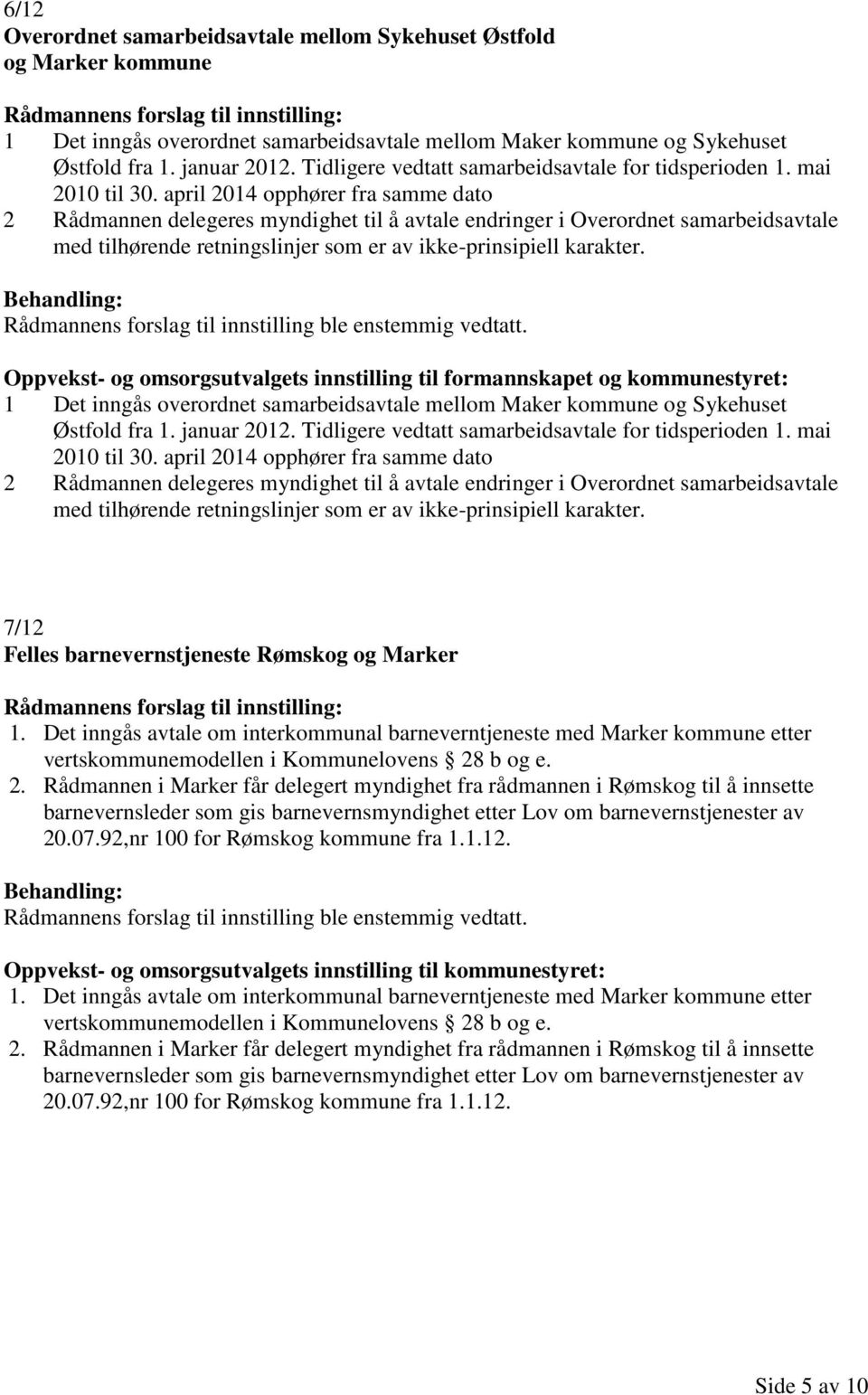 6/12
Overordnet samarbeidsavtale mellom Sykehuset Østfold og Marker kommune

Rådmannens forslag til innstilling:
1 Det inngås overordnet samarbeidsavtale mellom Maker kommune og Sykehuset Østfold fra 1. januar 2012. Tidligere vedtatt samarbeidsavtale for tidsperioden 1. mai 2010 til 30. april 2014 opphører fra samme dato
2 Rådmannen delegeres myndighet til å avtale endringer i Overordnet samarbeidsavtale med tilhørende retningslinjer som er av ikke-prinsipiell karakter.

Behandling:
Rådmannens forslag til innstilling ble enstemmig vedtatt.

Oppvekst- og omsorgsutvalgets innstilling til formannskapet og kommunestyret:
1 Det inngås overordnet samarbeidsavtale mellom Maker kommune og Sykehuset Østfold fra 1. januar 2012. Tidligere vedtatt samarbeidsavtale for tidsperioden 1. mai 2010 til 30. april 2014 opphører fra samme dato
2 Rådmannen delegeres myndighet til å avtale endringer i Overordnet samarbeidsavtale med tilhørende retningslinjer som er av ikke-prinsipiell karakter.

7/12
Felles barnevernstjeneste Rømskog og Marker

Rådmannens forslag til innstilling:
1. Det inngås avtale om interkommunal barneverntjeneste med Marker kommune etter vertskommunemodellen i Kommunelovens § 28 b og e.
2. Rådmannen i Marker får delegert myndighet fra rådmannen i Rømskog til å innsette barnevernsleder som gis barnevernsmyndighet etter Lov om barnevernstjenester av 20.07.92,nr 100 for Rømskog kommune fra 1.1.12.

Behandling:
Rådmannens forslag til innstilling ble enstemmig vedtatt.

Oppvekst- og omsorgsutvalgets innstilling til kommunestyret:
1. Det inngås avtale om interkommunal barneverntjeneste med Marker kommune etter vertskommunemodellen i Kommunelovens § 28 b og e.
2. Rådmannen i Marker får delegert myndighet fra rådmannen i Rømskog til å innsette barnevernsleder som gis barnevernsmyndighet etter Lov om barnevernstjenester av 20.07.92,nr 100 for Rømskog kommune fra 1.1.12.

Side 5 av 10